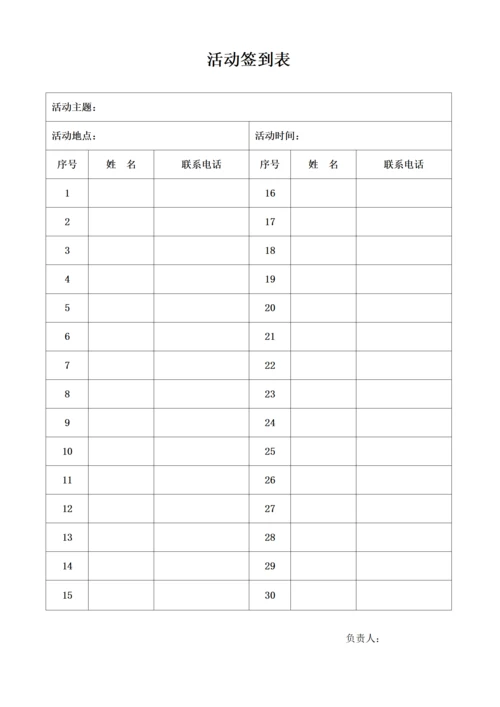 活动签到表

| 活动主题： | | | | | |
|---|---|---|---|---|---|
| 活动地点： | | | 活动时间： | | |
| 序号 | 姓　名 | 联系电话 | 序号 | 姓　名 | 联系电话 |
| 1 | | | 16 | | |
| 2 | | | 17 | | |
| 3 | | | 18 | | |
| 4 | | | 19 | | |
| 5 | | | 20 | | |
| 6 | | | 21 | | |
| 7 | | | 22 | | |
| 8 | | | 23 | | |
| 9 | | | 24 | | |
| 10 | | | 25 | | |
| 11 | | | 26 | | |
| 12 | | | 27 | | |
| 13 | | | 28 | | |
| 14 | | | 29 | | |
| 15 | | | 30 | | |

负责人：